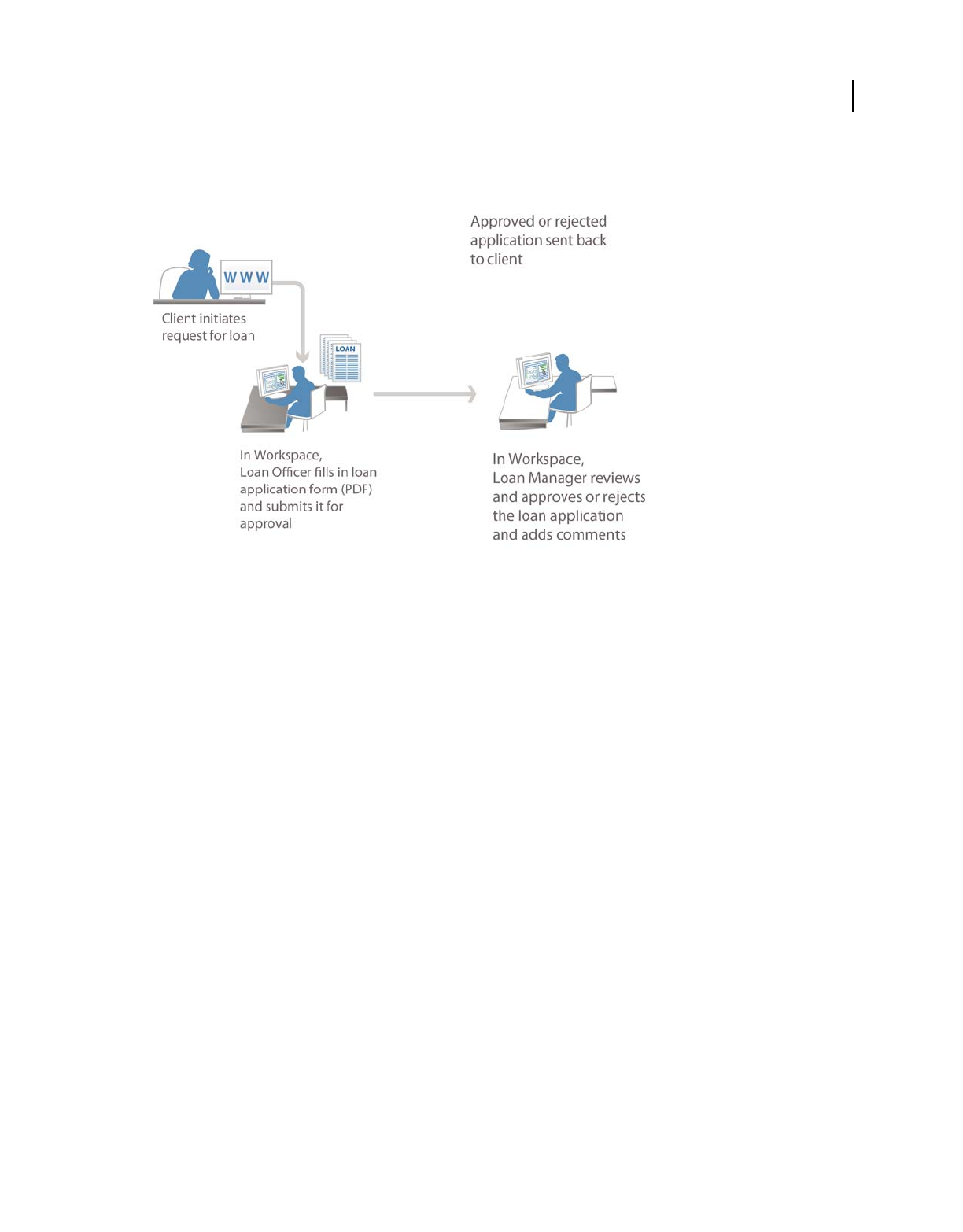 Approved or rejected application sent back to client

WWW

Client initiates request for loan

LOAN

In Workspace, Loan Officer fills in loan application form (PDF) and submits it for approval

In Workspace, Loan Manager reviews and approves or rejects the loan application and adds comments